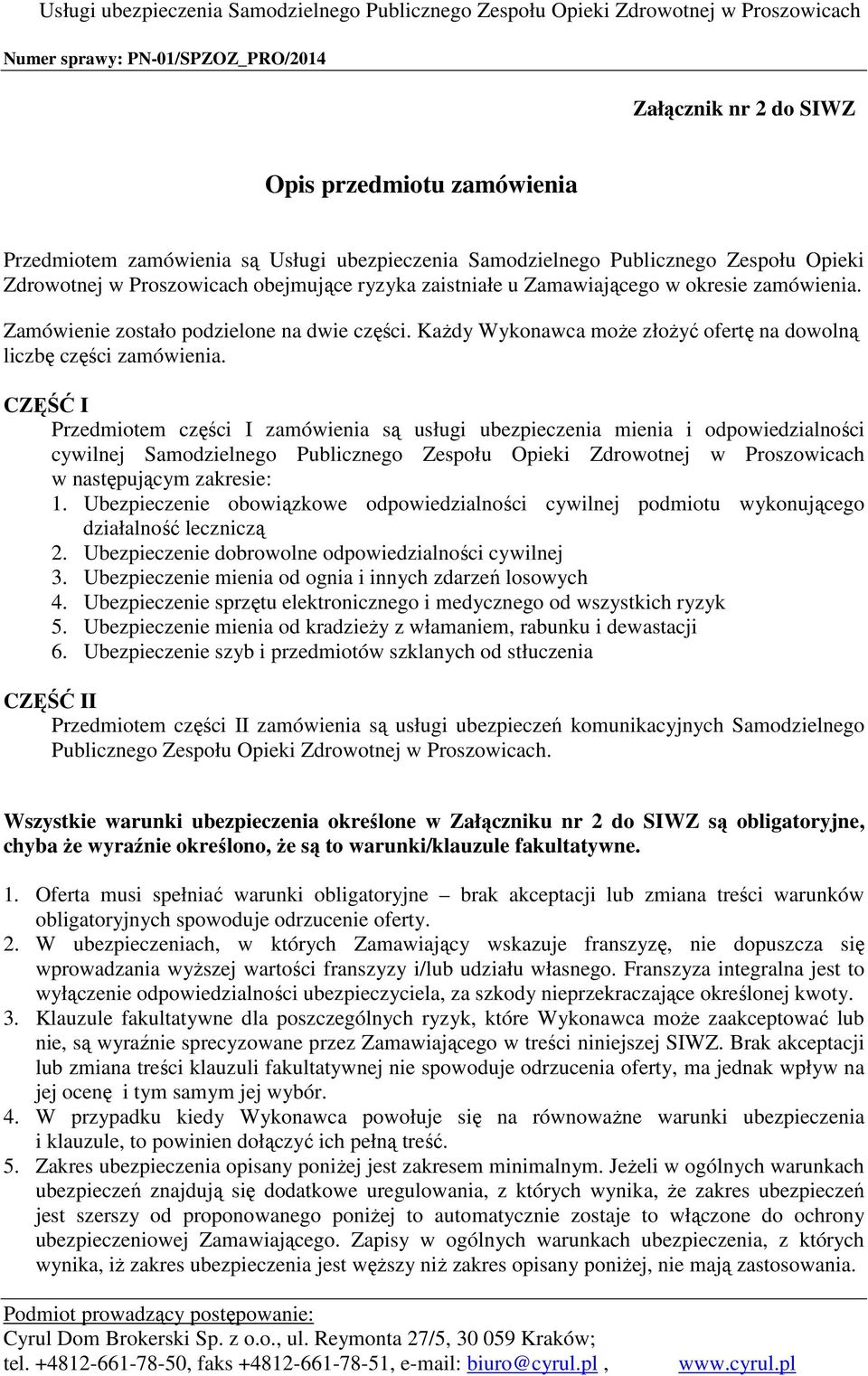 Usługi ubezpieczenia Samodzielnego Publicznego Zespołu Opieki Zdrowotnej w Proszowicach

Numer sprawy: PN-01/SPZOZ_PRO/2014

Załącznik nr 2 do SIWZ

Opis przedmiotu zamówienia

Przedmiotem zamówienia są Usługi ubezpieczenia Samodzielnego Publicznego Zespołu Opieki Zdrowotnej w Proszowicach obejmujące ryzyka zaistniałe u Zamawiającego w okresie zamówienia.

Zamówienie zostało podzielone na dwie części. Każdy Wykonawca może złożyć ofertę na dowolną liczbę części zamówienia.

CZĘŚĆ I

Przedmiotem części I zamówienia są usługi ubezpieczenia mienia i odpowiedzialności cywilnej Samodzielnego Publicznego Zespołu Opieki Zdrowotnej w Proszowicach w następującym zakresie:
1. Ubezpieczenie obowiązkowe odpowiedzialności cywilnej podmiotu wykonującego działalność leczniczą
2. Ubezpieczenie dobrowolne odpowiedzialności cywilnej
3. Ubezpieczenie mienia od ognia i innych zdarzeń losowych
4. Ubezpieczenie sprzętu elektronicznego i medycznego od wszystkich ryzyk
5. Ubezpieczenie mienia od kradzieży z włamaniem, rabunku i dewastacji
6. Ubezpieczenie szyb i przedmiotów szklanych od stłuczenia

CZĘŚĆ II

Przedmiotem części II zamówienia są usługi ubezpieczeń komunikacyjnych Samodzielnego Publicznego Zespołu Opieki Zdrowotnej w Proszowicach.

Wszystkie warunki ubezpieczenia określone w Załączniku nr 2 do SIWZ są obligatoryjne, chyba że wyraźnie określono, że są to warunki/klauzule fakultatywne.

1. Oferta musi spełniać warunki obligatoryjne – brak akceptacji lub zmiana treści warunków obligatoryjnych spowoduje odrzucenie oferty.
2. W ubezpieczeniach, w których Zamawiający wskazuje franszyzę, nie dopuszcza się wprowadzania wyższej wartości franszyzy i/lub udziału własnego. Franszyza integralna jest to wyłączenie odpowiedzialności ubezpieczyciela, za szkody nieprzekraczające określonej kwoty.
3. Klauzule fakultatywne dla poszczególnych ryzyk, które Wykonawca może zaakceptować lub nie, są wyraźnie sprecyzowane przez Zamawiającego w treści niniejszej SIWZ. Brak akceptacji lub zmiana treści klauzuli fakultatywnej nie spowoduje odrzucenia oferty, ma jednak wpływ na jej ocenę i tym samym jej wybór.
4. W przypadku kiedy Wykonawca powołuje się na równoważne warunki ubezpieczenia i klauzule, to powinien dołączyć ich pełną treść.
5. Zakres ubezpieczenia opisany poniżej jest zakresem minimalnym. Jeżeli w ogólnych warunkach ubezpieczeń znajdują się dodatkowe uregulowania, z których wynika, że zakres ubezpieczeń jest szerszy od proponowanego poniżej to automatycznie zostaje to włączone do ochrony ubezpieczeniowej Zamawiającego. Zapisy w ogólnych warunkach ubezpieczenia, z których wynika, iż zakres ubezpieczenia jest węższy niż zakres opisany poniżej, nie mają zastosowania.

Podmiot prowadzący postępowanie:
Cyrul Dom Brokerski Sp. z o.o., ul. Reymonta 27/5, 30 059 Kraków;
tel. +4812-661-78-50, faks +4812-661-78-51, e-mail: biuro@cyrul.pl , www.cyrul.pl